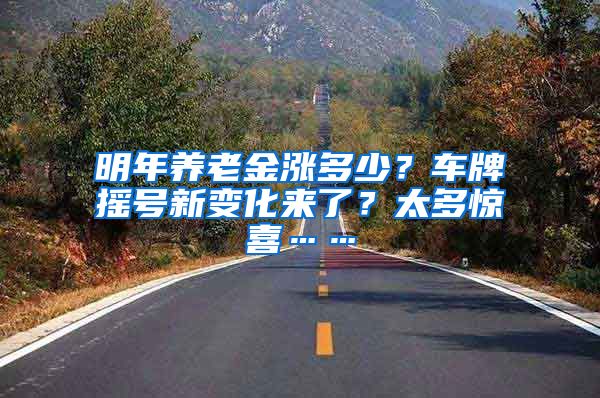 明年养老金涨多少？车牌摇号新变化来了？太多惊喜……